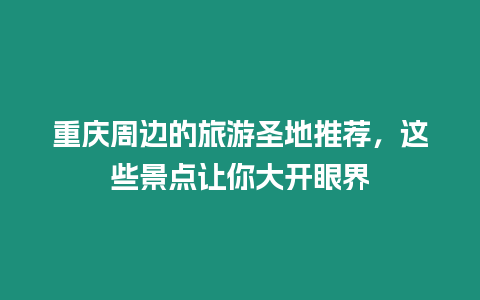 重庆周边的旅游圣地推荐，这些景点让你大开眼界